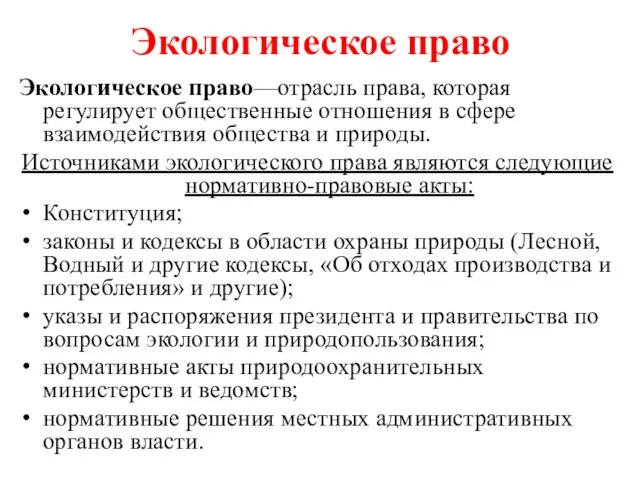 Экологическое право

Экологическое право—отрасль права, которая регулирует общественные отношения в сфере взаимодействия общества и природы.

Источниками экологического права являются следующие нормативно-правовые акты:

• Конституция;
• законы и кодексы в области охраны природы (Лесной, Водный и другие кодексы, «Об отходах производства и потребления» и другие);
• указы и распоряжения президента и правительства по вопросам экологии и природопользования;
• нормативные акты природоохранительных министерств и ведомств;
• нормативные решения местных административных органов власти.